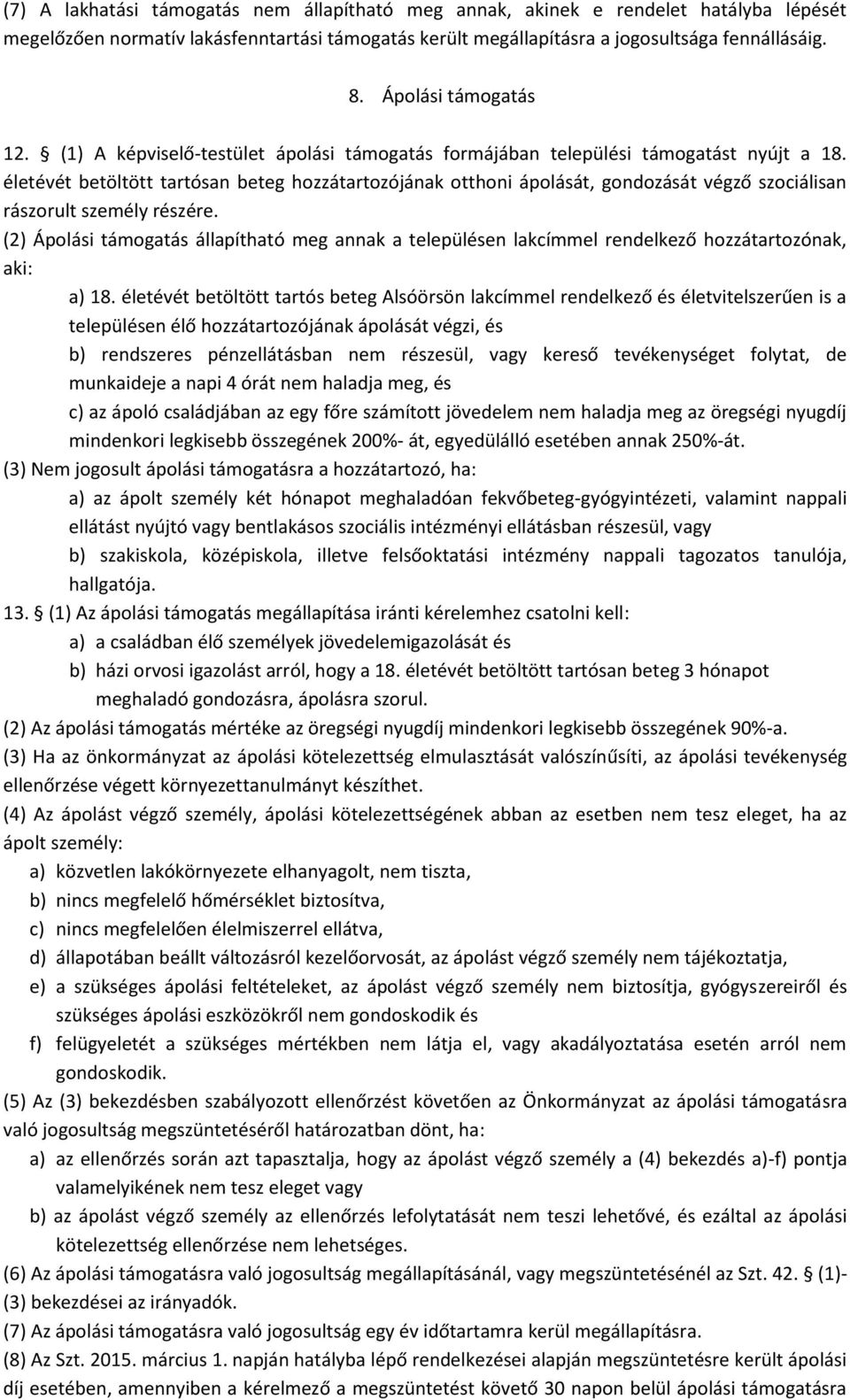 (7) A lakhatási támogatás nem állapítható meg annak, akinek e rendelet hatályba lépését megelőzően normatív lakásfenntartási támogatás került megállapításra a jogosultsága fennállásáig.

8. Ápolási támogatás

12. § (1) A képviselő-testület ápolási támogatás formájában települési támogatást nyújt a 18. életévét betöltött tartósan beteg hozzátartozójának otthoni ápolását, gondozását végző szociálisan rászorult személy részére.

(2) Ápolási támogatás állapítható meg annak a településen lakcímmel rendelkező hozzátartozónak, aki:

a) 18. életévét betöltött tartós beteg Alsóörsön lakcímmel rendelkező és életvitelszerűen is a településen élő hozzátartozójának ápolását végzi, és

b) rendszeres pénzellátásban nem részesül, vagy kereső tevékenységet folytat, de munkaideje a napi 4 órát nem haladja meg, és

c) az ápoló családjában az egy főre számított jövedelem nem haladja meg az öregségi nyugdíj mindenkori legkisebb összegének 200%- át, egyedülálló esetében annak 250%-át.

(3) Nem jogosult ápolási támogatásra a hozzátartozó, ha:

a) az ápolt személy két hónapot meghaladóan fekvőbeteg-gyógyintézeti, valamint nappali ellátást nyújtó vagy bentlakásos szociális intézményi ellátásban részesül, vagy

b) szakiskola, középiskola, illetve felsőoktatási intézmény nappali tagozatos tanulója, hallgatója.

13. § (1) Az ápolási támogatás megállapítása iránti kérelemhez csatolni kell:

a) a családban élő személyek jövedelemigazolását és

b) házi orvosi igazolást arról, hogy a 18. életévét betöltött tartósan beteg 3 hónapot meghaladó gondozásra, ápolásra szorul.

(2) Az ápolási támogatás mértéke az öregségi nyugdíj mindenkori legkisebb összegének 90%-a.

(3) Ha az önkormányzat az ápolási kötelezettség elmulasztását valószínűsíti, az ápolási tevékenység ellenőrzése végett környezettanulmányt készíthet.

(4) Az ápolást végző személy, ápolási kötelezettségének abban az esetben nem tesz eleget, ha az ápolt személy:

a) közvetlen lakókörnyezete elhanyagolt, nem tiszta,

b) nincs megfelelő hőmérséklet biztosítva,

c) nincs megfelelően élelmiszerrel ellátva,

d) állapotában beállt változásról kezelőorvosát, az ápolást végző személy nem tájékoztatja,

e) a szükséges ápolási feltételeket, az ápolást végző személy nem biztosítja, gyógyszereiről és szükséges ápolási eszközökről nem gondoskodik és

f) felügyeletét a szükséges mértékben nem látja el, vagy akadályoztatása esetén arról nem gondoskodik.

(5) Az (3) bekezdésben szabályozott ellenőrzést követően az Önkormányzat az ápolási támogatásra való jogosultság megszüntetéséről határozatban dönt, ha:

a) az ellenőrzés során azt tapasztalja, hogy az ápolást végző személy a (4) bekezdés a)-f) pontja valamelyikének nem tesz eleget vagy

b) az ápolást végző személy az ellenőrzés lefolytatását nem teszi lehetővé, és ezáltal az ápolási kötelezettség ellenőrzése nem lehetséges.

(6) Az ápolási támogatásra való jogosultság megállapításánál, vagy megszüntetésénél az Szt. 42. § (1)-(3) bekezdései az irányadók.

(7) Az ápolási támogatásra való jogosultság egy év időtartamra kerül megállapításra.

(8) Az Szt. 2015. március 1. napján hatályba lépő rendelkezései alapján megszüntetésre került ápolási díj esetében, amennyiben a kérelmező a megszüntetést követő 30 napon belül ápolási támogatásra